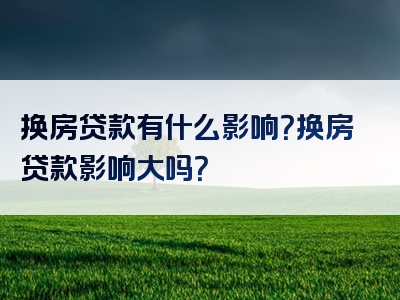 换房贷款有什么影响?换房贷款影响大吗?